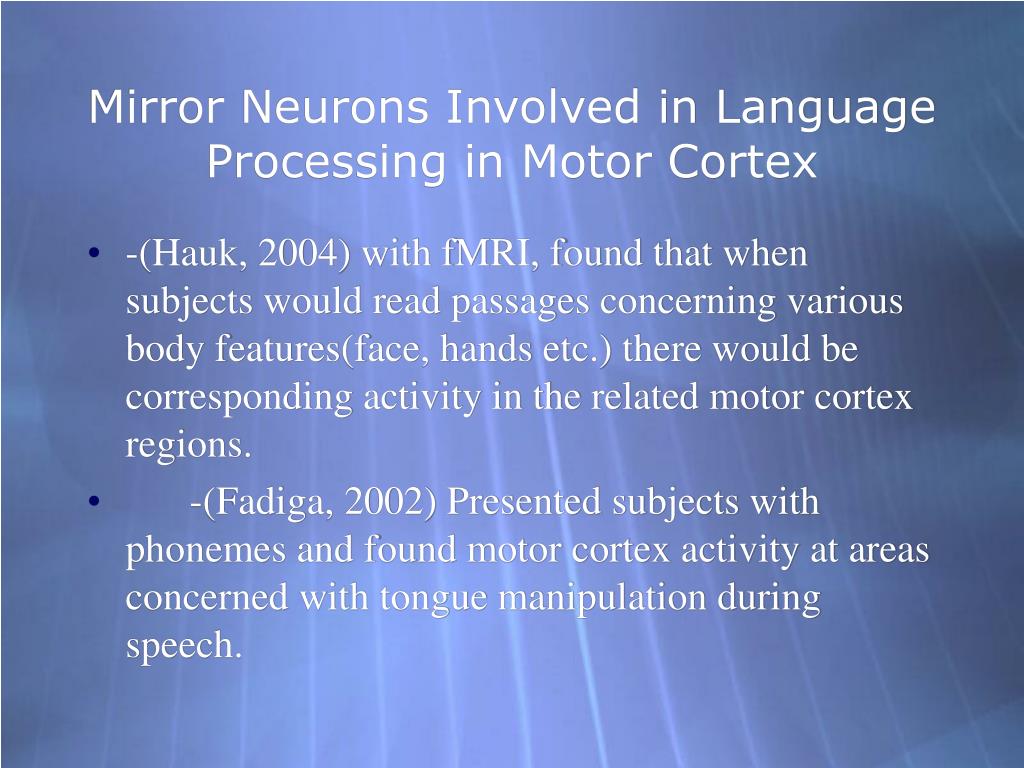 Mirror Neurons Involved in Language Processing in Motor Cortex

• -(Hauk, 2004) with fMRI, found that when subjects would read passages concerning various body features(face, hands etc.) there would be corresponding activity in the related motor cortex regions.

• -(Fadiga, 2002) Presented subjects with phonemes and found motor cortex activity at areas concerned with tongue manipulation during speech.